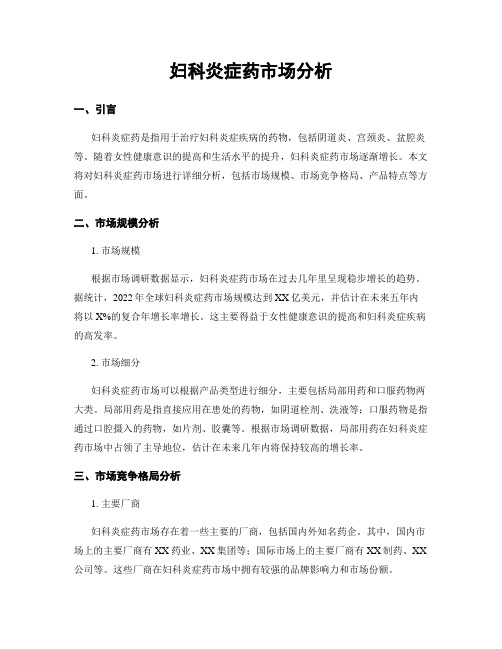 妇科炎症药市场分析

一、引言

妇科炎症药是指用于治疗妇科炎症疾病的药物，包括阴道炎、宫颈炎、盆腔炎等。随着女性健康意识的提高和生活水平的提升，妇科炎症药市场逐渐增长。本文将对妇科炎症药市场进行详细分析，包括市场规模、市场竞争格局、产品特点等方面。

二、市场规模分析

1. 市场规模

根据市场调研数据显示，妇科炎症药市场在过去几年里呈现稳步增长的趋势。据统计，2022年全球妇科炎症药市场规模达到XX亿美元，并估计在未来五年内将以X%的复合年增长率增长。这主要得益于女性健康意识的提高和妇科炎症疾病的高发率。

2. 市场细分

妇科炎症药市场可以根据产品类型进行细分，主要包括局部用药和口服药物两大类。局部用药是指直接应用在患处的药物，如阴道栓剂、洗液等；口服药物是指通过口腔摄入的药物，如片剂、胶囊等。根据市场调研数据，局部用药在妇科炎症药市场中占领了主导地位，估计在未来几年内将保持较高的增长率。

三、市场竞争格局分析

1. 主要厂商

妇科炎症药市场存在着一些主要的厂商，包括国内外知名药企。其中，国内市场上的主要厂商有XX药业、XX集团等；国际市场上的主要厂商有XX制药、XX公司等。这些厂商在妇科炎症药市场中拥有较强的品牌影响力和市场份额。